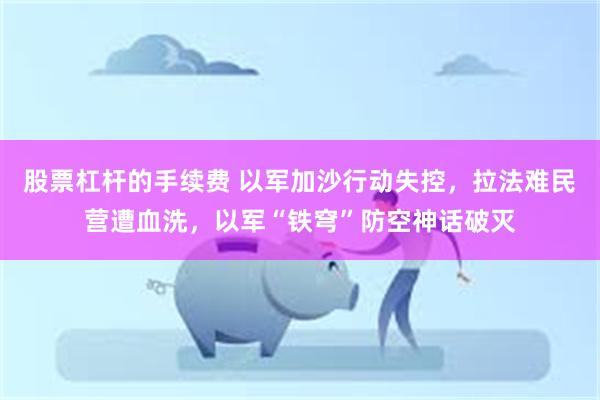 股票杠杆的手续费 以军加沙行动失控，拉法难民营遭血洗，以军“铁穹”防空神话破灭